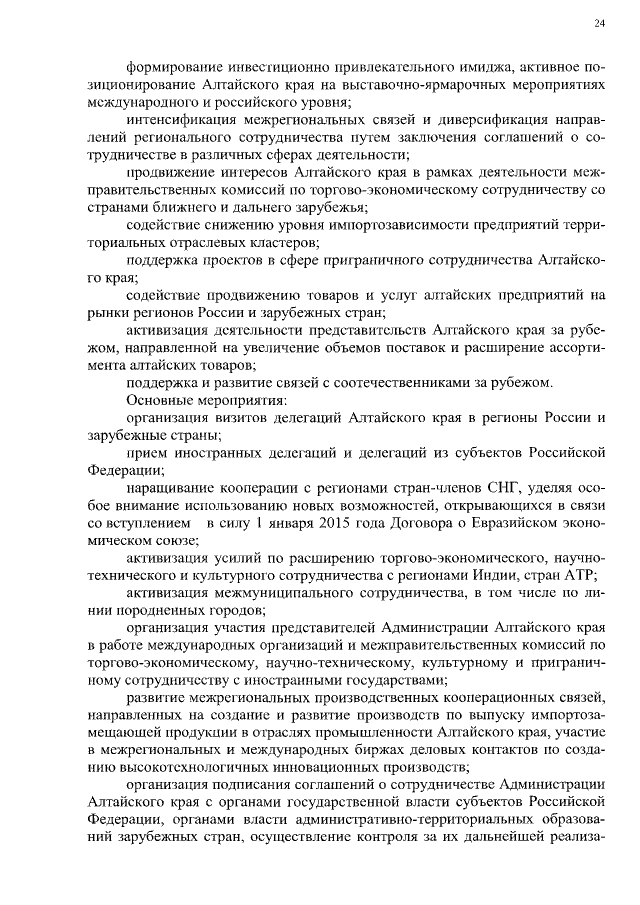 24

формирование инвестиционно привлекательного имиджа, активное позиционирование Алтайского края на выставочно-ярмарочных мероприятиях международного и российского уровня;

интенсификация межрегиональных связей и диверсификация направлений регионального сотрудничества путем заключения соглашений о сотрудничестве в различных сферах деятельности;

продвижение интересов Алтайского края в рамках деятельности межправительственных комиссий по торгово-экономическому сотрудничеству со странами ближнего и дальнего зарубежья;

содействие снижению уровня импортозависимости предприятий территориальных отраслевых кластеров;

поддержка проектов в сфере приграничного сотрудничества Алтайского края;

содействие продвижению товаров и услуг алтайских предприятий на рынки регионов России и зарубежных стран;

активизация деятельности представительств Алтайского края за рубежом, направленной на увеличение объемов поставок и расширение ассортимента алтайских товаров;

поддержка и развитие связей с соотечественниками за рубежом.

Основные мероприятия:

организация визитов делегаций Алтайского края в регионы России и зарубежные страны;

прием иностранных делегаций и делегаций из субъектов Российской Федерации;

наращивание кооперации с регионами стран-членов СНГ, уделяя особое внимание использованию новых возможностей, открывающихся в связи со вступлением в силу 1 января 2015 года Договора о Евразийском экономическом союзе;

активизация усилий по расширению торгово-экономического, научно-технического и культурного сотрудничества с регионами Индии, стран АТР;

активизация межмуниципального сотрудничества, в том числе по линии породненных городов;

организация участия представителей Администрации Алтайского края в работе международных организаций и межправительственных комиссий по торгово-экономическому, научно-техническому, культурному и приграничному сотрудничеству с иностранными государствами;

развитие межрегиональных производственных кооперационных связей, направленных на создание и развитие производств по выпуску импортозамещающей продукции в отраслях промышленности Алтайского края, участие в межрегиональных и международных биржах деловых контактов по созданию высокотехнологичных инновационных производств;

организация подписания соглашений о сотрудничестве Администрации Алтайского края с органами государственной власти субъектов Российской Федерации, органами власти административно-территориальных образований зарубежных стран, осуществление контроля за их дальнейшей реализа-